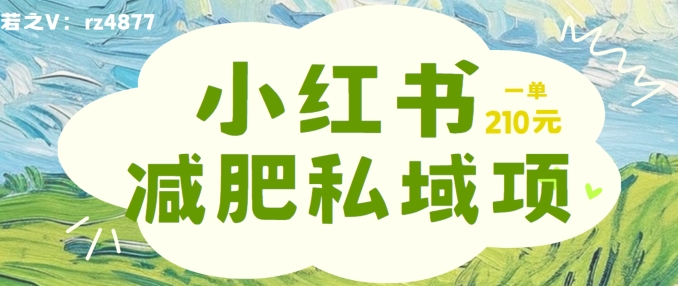 若之V：rz4877

小红书

一单
210元

减肥私域项